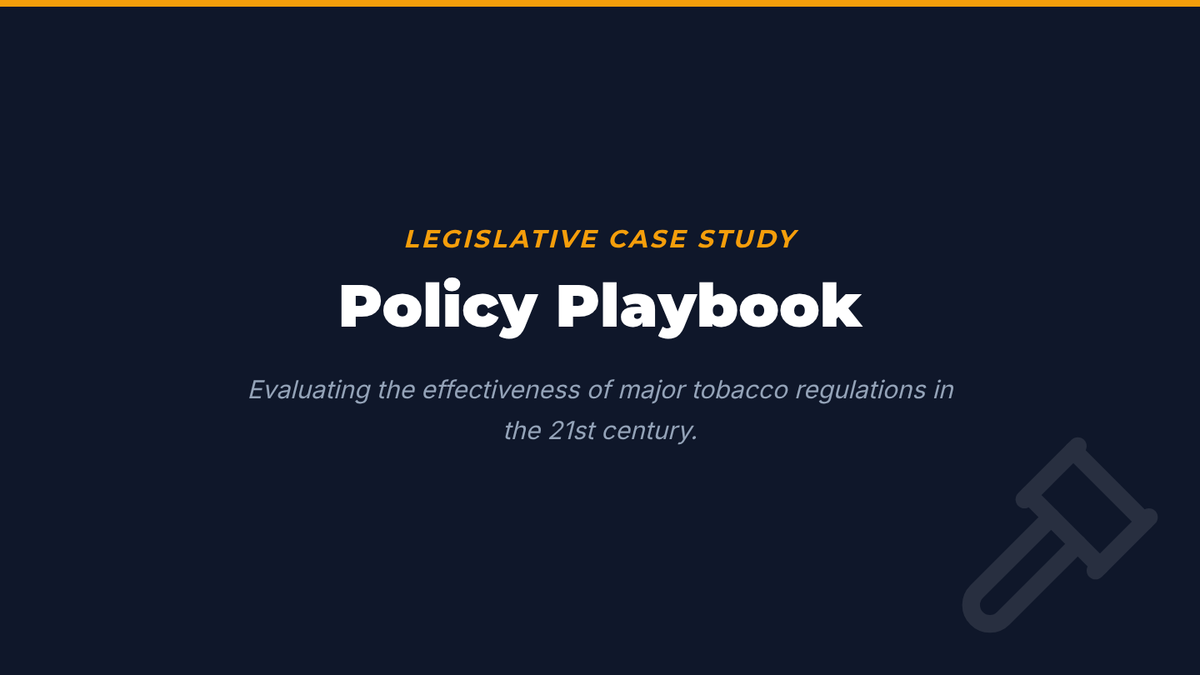 LEGISLATIVE CASE STUDY

Policy Playbook

Evaluating the effectiveness of major tobacco regulations in the 21st century.